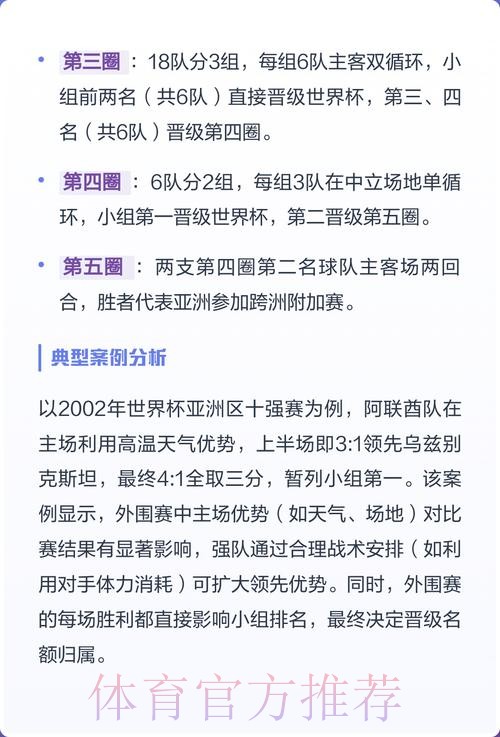 • 第三圈：18队分3组，每组6队主客双循环，小组前两名（共6队）直接晋级世界杯，第三、四名（共6队）晋级第四圈。

• 第四圈：6队分2组，每组3队在中立场地单循环，小组第一晋级世界杯，第二晋级第五圈。

• 第五圈：两支第四圈第二名球队主客场两回合，胜者代表亚洲参加跨洲附加赛。

典型案例分析

以2002年世界杯亚洲区十强赛为例，阿联酋队在主场利用高温天气优势，上半场即3:1领先乌兹别克斯坦，最终4:1全取三分，暂列小组第一。该案例显示，外围赛中主场优势（如天气、场地）对比赛结果有显著影响，强队通过合理战术安排（如利用对手体力消耗）可扩大领先优势。同时，外围赛的每场胜利都直接影响小组排名，最终决定晋级名额归属。

体育官方推荐